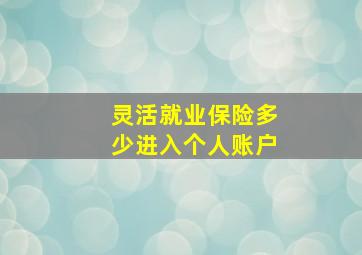 灵活就业保险多少进入个人账户